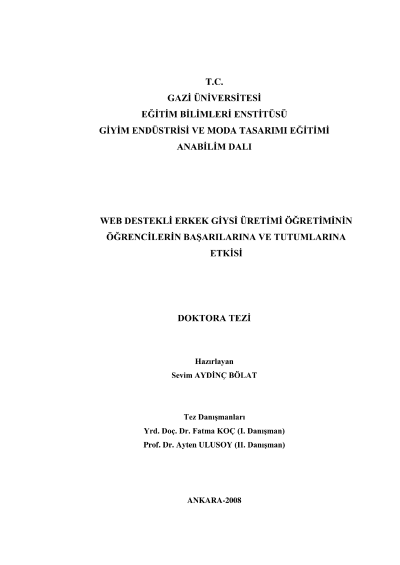 T.C.
GAZİ ÜNİVERSİTESİ
EĞİTİM BİLİMLERİ ENSTİTÜSÜ
GİYİM ENDÜSTRİSİ VE MODA TASARIMI EĞİTİMİ
ANABİLİM DALI

WEB DESTEKLİ ERKEK GİYSİ ÜRETİMİ ÖĞRETİMİNİN ÖĞRENCİLERİN BAŞARILARINA VE TUTUMLARINA ETKİSİ

DOKTORA TEZİ

Hazırlayan
Sevim AYDİNÇ BÖLAT

Tez Danışmanları
Yrd. Doç. Dr. Fatma KOÇ (I. Danışman)
Prof. Dr. Ayten ULUSOY (II. Danışman)

ANKARA-2008